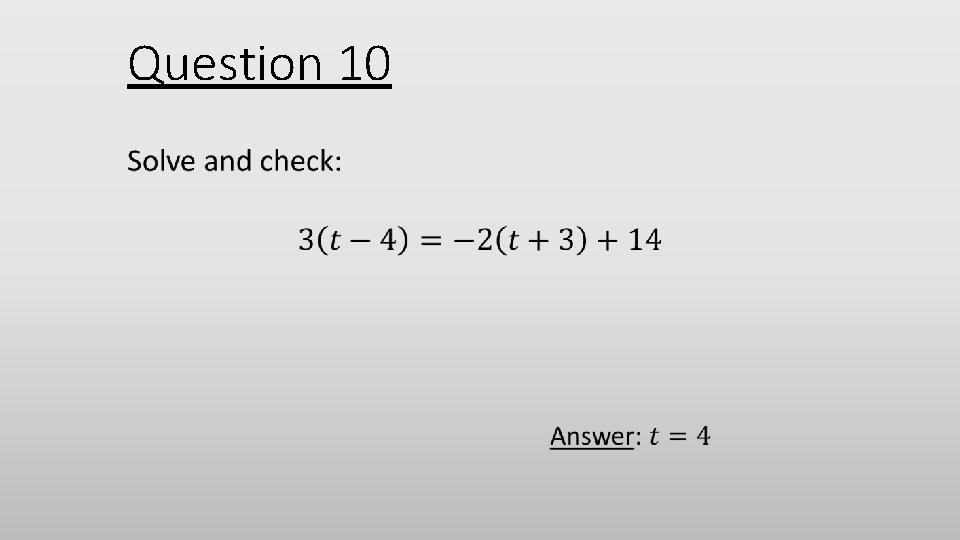 Question 10

Solve and check:

$3(t-4) = -2(t+3) + 14$

Answer: $t = 4$